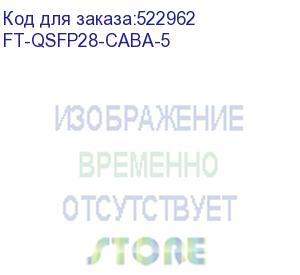 Код для заказа:522962
FT-QSFP28-CABA-5

ИЗОБРАЖЕНИЕ
ВРЕМЕННО
ОТСУТСТВУЕТ

STORE